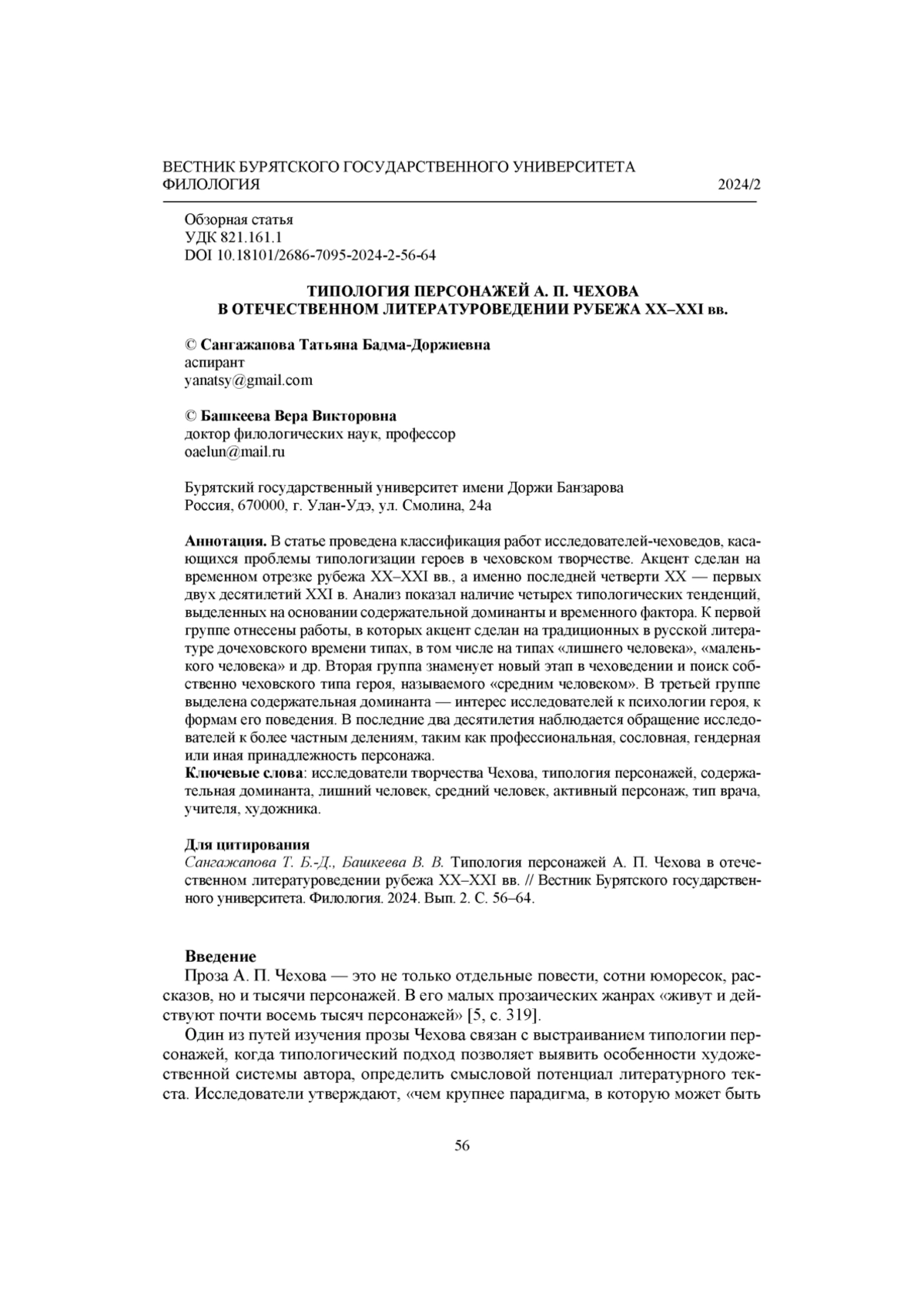 ВЕСТНИК БУРЯТСКОГО ГОСУДАРСТВЕННОГО УНИВЕРСИТЕТА
ФИЛОЛОГИЯ 2024/2

Обзорная статья
УДК 821.161.1
DOI 10.18101/2686-7095-2024-2-56-64

ТИПОЛОГИЯ ПЕРСОНАЖЕЙ А. П. ЧЕХОВА
В ОТЕЧЕСТВЕННОМ ЛИТЕРАТУРОВЕДЕНИИ РУБЕЖА XX–XXI вв.

© Сангажапова Татьяна Бадма-Доржиевна
аспирант
yanatsy@gmail.com

© Башкеева Вера Викторовна
доктор филологических наук, профессор
oaelun@mail.ru

Бурятский государственный университет имени Доржи Банзарова
Россия, 670000, г. Улан-Удэ, ул. Смолина, 24а

Аннотация. В статье проведена классификация работ исследователей-чеховедов, касающихся проблемы типологизации героев в чеховском творчестве. Акцент сделан на временном отрезке рубежа XX–XXI вв., а именно последней четверти XX — первых двух десятилетий XXI в. Анализ показал наличие четырех типологических тенденций, выделенных на основании содержательной доминанты и временного фактора. К первой группе отнесены работы, в которых акцент сделан на традиционных в русской литературе дочеховского времени типах, в том числе на типах «лишнего человека», «маленького человека» и др. Вторая группа знаменует новый этап в чеховедении и поиск собственно чеховского типа героя, называемого «средним человеком». В третьей группе выделена содержательная доминанта — интерес исследователей к психологии героя, к формам его поведения. В последние два десятилетия наблюдается обращение исследователей к более частным делениям, таким как профессиональная, сословная, гендерная или иная принадлежность персонажа.
Ключевые слова: исследователи творчества Чехова, типология персонажей, содержательная доминанта, лишний человек, средний человек, активный персонаж, тип врача, учителя, художника.

Для цитирования
Сангажапова Т. Б.-Д., Башкеева В. В. Типология персонажей А. П. Чехова в отечественном литературоведении рубежа XX–XXI вв. // Вестник Бурятского государственного университета. Филология. 2024. Вып. 2. С. 56–64.

Введение
Проза А. П. Чехова — это не только отдельные повести, сотни юморесок, рассказов, но и тысячи персонажей. В его малых прозаических жанрах «живут и действуют почти восемь тысяч персонажей» [5, с. 319].

Один из путей изучения прозы Чехова связан с выстраиванием типологии персонажей, когда типологический подход позволяет выявить особенности художественной системы автора, определить смысловой потенциал литературного текста. Исследователи утверждают, «чем крупнее парадигма, в которую может быть

56